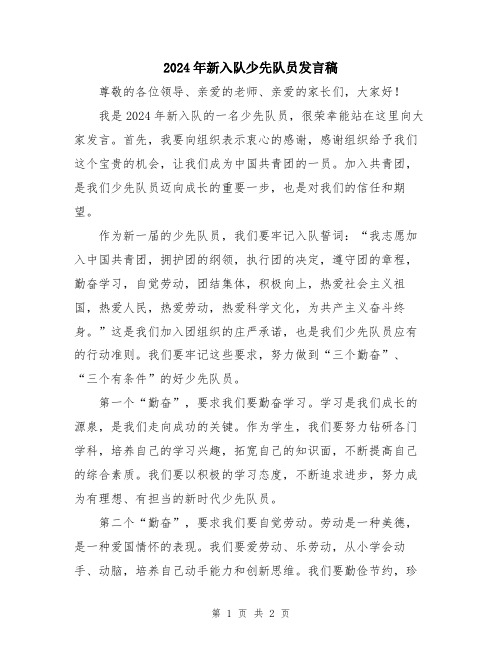 2024年新入队少先队员发言稿

尊敬的各位领导、亲爱的老师、亲爱的家长们，大家好！

我是2024年新入队的一名少先队员，很荣幸能站在这里向大家发言。首先，我要向组织表示衷心的感谢，感谢组织给予我们这个宝贵的机会，让我们成为中国共青团的一员。加入共青团，是我们少先队员迈向成长的重要一步，也是对我们的信任和期望。

作为新一届的少先队员，我们要牢记入队誓词：“我志愿加入中国共青团，拥护团的纲领，执行团的决定，遵守团的章程，勤奋学习，自觉劳动，团结集体，积极向上，热爱社会主义祖国，热爱人民，热爱劳动，热爱科学文化，为共产主义奋斗终身。”这是我们加入团组织的庄严承诺，也是我们少先队员应有的行动准则。我们要牢记这些要求，努力做到“三个勤奋”、“三个有条件”的好少先队员。

第一个“勤奋”，要求我们要勤奋学习。学习是我们成长的源泉，是我们走向成功的关键。作为学生，我们要努力钻研各门学科，培养自己的学习兴趣，拓宽自己的知识面，不断提高自己的综合素质。我们要以积极的学习态度，不断追求进步，努力成为有理想、有担当的新时代少先队员。

第二个“勤奋”，要求我们要自觉劳动。劳动是一种美德，是一种爱国情怀的表现。我们要爱劳动、乐劳动，从小学会动手、动脑，培养自己动手能力和创新思维。我们要勤俭节约，珍

第 1 页 共 2 页